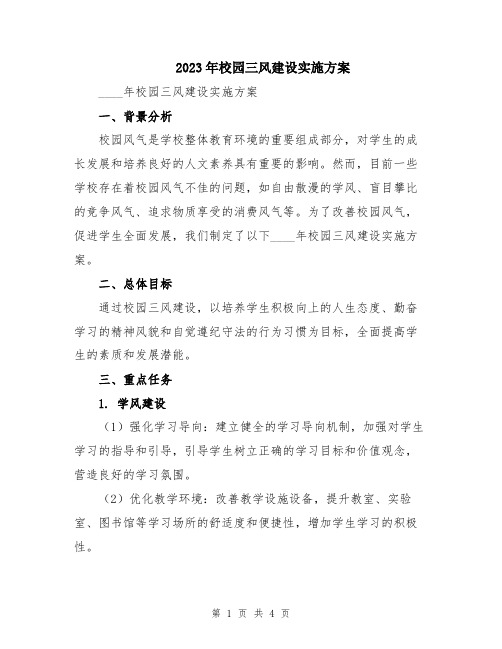 2023年校园三风建设实施方案

____年校园三风建设实施方案

一、背景分析

校园风气是学校整体教育环境的重要组成部分，对学生的成长发展和培养良好的人文素养具有重要的影响。然而，目前一些学校存在着校园风气不佳的问题，如自由散漫的学风、盲目攀比的竞争风气、追求物质享受的消费风气等。为了改善校园风气，促进学生全面发展，我们制定了以下____年校园三风建设实施方案。

二、总体目标

通过校园三风建设，以培养学生积极向上的人生态度、勤奋学习的精神风貌和自觉遵纪守法的行为习惯为目标，全面提高学生的素质和发展潜能。

三、重点任务

1. 学风建设

（1）强化学习导向：建立健全的学习导向机制，加强对学生学习的指导和引导，引导学生树立正确的学习目标和价值观念，营造良好的学习氛围。

（2）优化教学环境：改善教学设施设备，提升教室、实验室、图书馆等学习场所的舒适度和便捷性，增加学生学习的积极性。

第 1 页 共 4 页